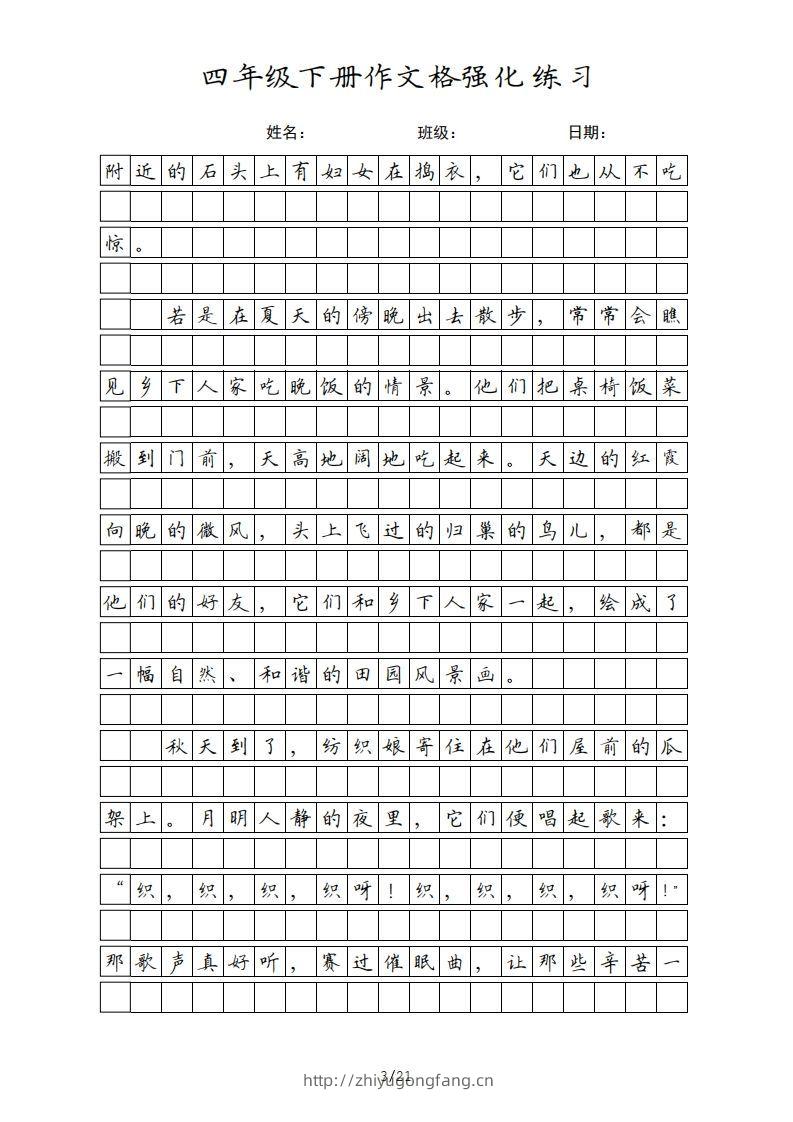 四年级下册作文格强化练习

姓名：　　班级：　　日期：

附近的石头上有妇女在捣衣，它们也从不吃惊。

若是在夏天的傍晚出去散步，常常会瞧见乡下人家吃晚饭的情景。他们把桌椅饭菜搬到门前，天高地阔地吃起来。天边的红霞向晚的微风，头上飞过的归巢的鸟儿，都是他们的好友，它们和乡下人家一起，绘成了一幅自然、和谐的田园风景画。

秋天到了，纺织娘寄住在他们屋前的瓜架上。月明人静的夜里，它们便唱起歌来：“织，织，织，织呀！织，织，织，织呀！”那歌声真好听，赛过催眠曲，让那些辛苦一

3/21

http://zhiyugongfang.cn